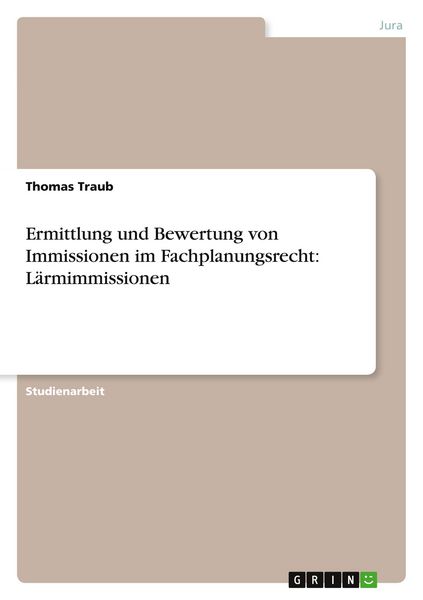 Jura

Thomas Traub

Ermittlung und Bewertung von Immissionen im Fachplanungsrecht: Lärmimmissionen

Studienarbeit

GRIN